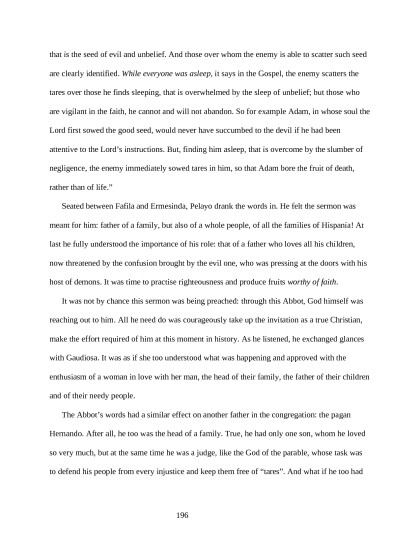 that is the seed of evil and unbelief. And those over whom the enemy is able to scatter such seed are clearly identified. While everyone was asleep, it says in the Gospel, the enemy scatters the tares over those he finds sleeping, that is overwhelmed by the sleep of unbelief; but those who are vigilant in the faith, he cannot and will not abandon. So for example Adam, in whose soul the Lord first sowed the good seed, would never have succumbed to the devil if he had been attentive to the Lord's instructions. But, finding him asleep, that is overcome by the slumber of negligence, the enemy immediately sowed tares in him, so that Adam bore the fruit of death, rather than of life."

Seated between Fafila and Ermesinda, Pelayo drank the words in. He felt the sermon was meant for him: father of a family, but also of a whole people, of all the families of Hispania! At last he fully understood the importance of his role: that of a father who loves all his children, now threatened by the confusion brought by the evil one, who was pressing at the doors with his host of demons. It was time to practise righteousness and produce fruits worthy of faith.

It was not by chance this sermon was being preached: through this Abbot, God himself was reaching out to him. All he need do was courageously take up the invitation as a true Christian, make the effort required of him at this moment in history. As he listened, he exchanged glances with Gaudiosa. It was as if she too understood what was happening and approved with the enthusiasm of a woman in love with her man, the head of their family, the father of their children and of their needy people.

The Abbot's words had a similar effect on another father in the congregation: the pagan Hernando. After all, he too was the head of a family. True, he had only one son, whom he loved so very much, but at the same time he was a judge, like the God of the parable, whose task was to defend his people from every injustice and keep them free of "tares". And what if he too had

196